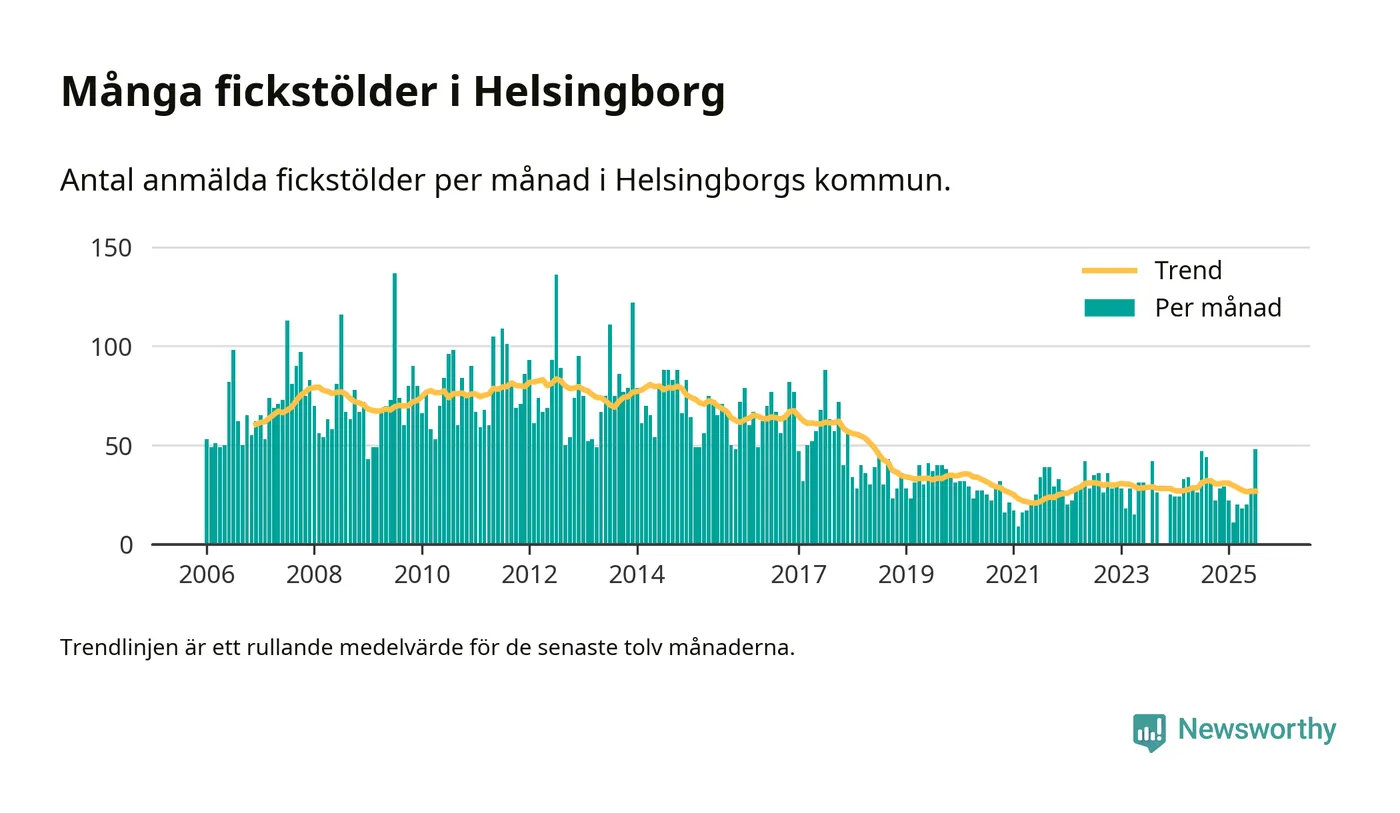 Många fickstölder i Helsingborg

Antal anmälda fickstölder per månad i Helsingborgs kommun.

150
100
50
0

Trend
Per månad

2006 2008 2010 2012 2014 2017 2019 2021 2023 2025

Trendlinjen är ett rullande medelvärde för de senaste tolv månaderna.

Newsworthy